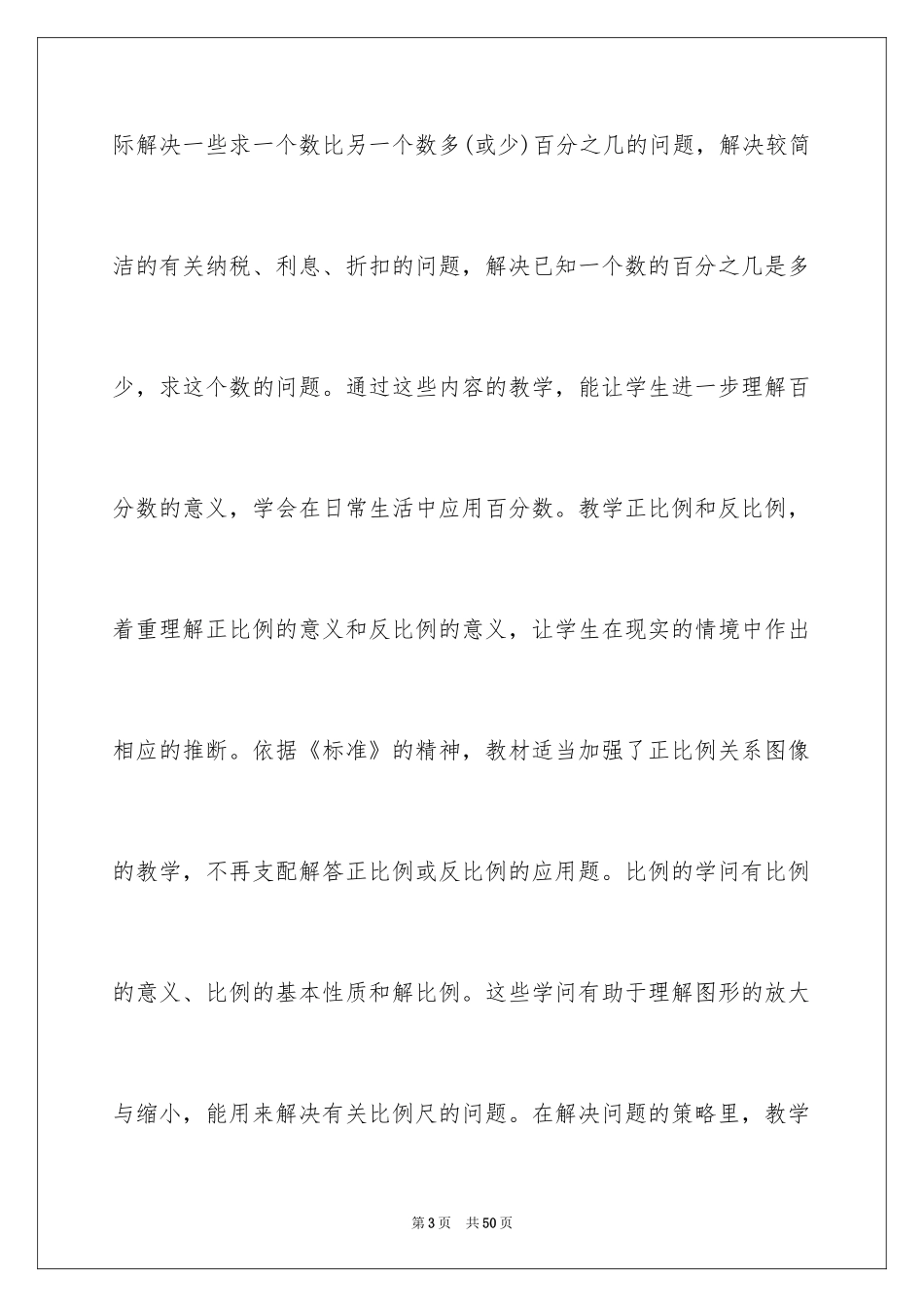 际解决一些求一个数比另一个数多(或少)百分之几的问题，解决较简洁的有关纳税、利息、折扣的问题，解决已知一个数的百分之几是多少，求这个数的问题。通过这些内容的教学，能让学生进一步理解百分数的意义，学会在日常生活中应用百分数。教学正比例和反比例，着重理解正比例的意义和反比例的意义，让学生在现实的情境中作出相应的推断。依据《标准》的精神，教材适当加强了正比例关系图像的教学，不再支配解答正比例或反比例的应用题。比例的学问有比例的意义、比例的基本性质和解比例。这些学问有助于理解图形的放大与缩小，能用来解决有关比例尺的问题。在解决问题的策略里，教学

第3页　共50页